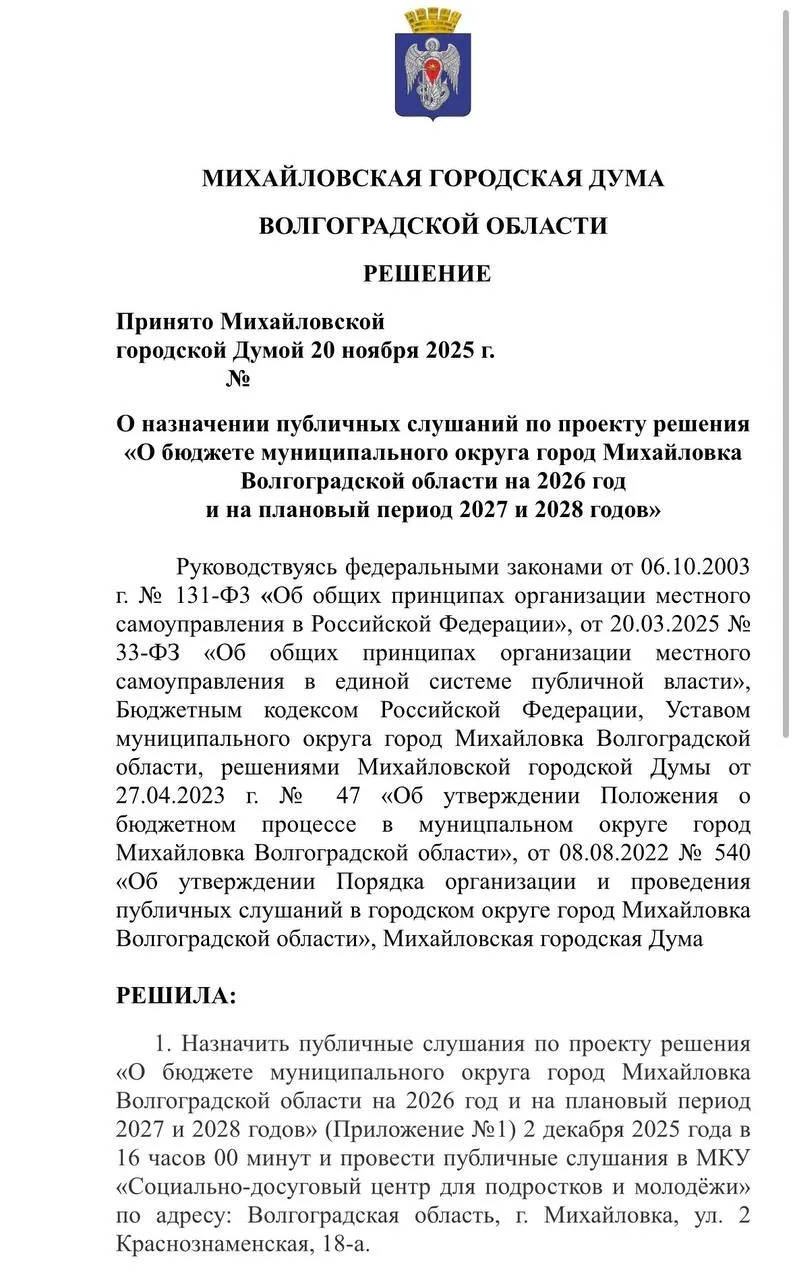 МИХАЙЛОВСКАЯ ГОРОДСКАЯ ДУМА

ВОЛГОГРАДСКОЙ ОБЛАСТИ

РЕШЕНИЕ

Принято Михайловской
городской Думой 20 ноября 2025 г.
№

О назначении публичных слушаний по проекту решения «О бюджете муниципального округа город Михайловка Волгоградской области на 2026 год и на плановый период 2027 и 2028 годов»

Руководствуясь федеральными законами от 06.10.2003 г. № 131-ФЗ «Об общих принципах организации местного самоуправления в Российской Федерации», от 20.03.2025 № 33-ФЗ «Об общих принципах организации местного самоуправления в единой системе публичной власти», Бюджетным кодексом Российской Федерации, Уставом муниципального округа город Михайловка Волгоградской области, решениями Михайловской городской Думы от 27.04.2023 г. № 47 «Об утверждении Положения о бюджетном процессе в муницпальном округе город Михайловка Волгоградской области», от 08.08.2022 № 540 «Об утверждении Порядка организации и проведения публичных слушаний в городском округе город Михайловка Волгоградской области», Михайловская городская Дума

РЕШИЛА:

1. Назначить публичные слушания по проекту решения «О бюджете муниципального округа город Михайловка Волгоградской области на 2026 год и на плановый период 2027 и 2028 годов» (Приложение №1) 2 декабря 2025 года в 16 часов 00 минут и провести публичные слушания в МКУ «Социально-досуговый центр для подростков и молодёжи» по адресу: Волгоградская область, г. Михайловка, ул. 2 Краснознаменская, 18-а.